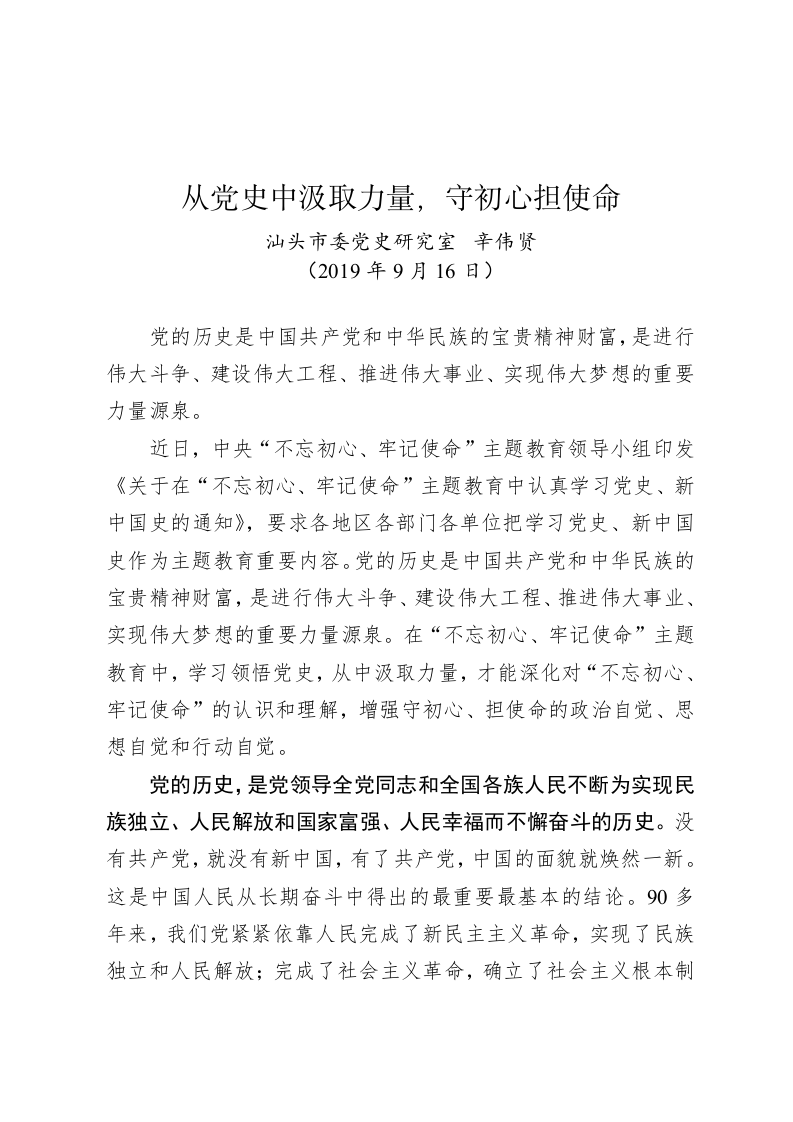 从党史中汲取力量，守初心担使命

汕头市委党史研究室　辛伟贤

（2019 年 9 月 16 日）

党的历史是中国共产党和中华民族的宝贵精神财富，是进行伟大斗争、建设伟大工程、推进伟大事业、实现伟大梦想的重要力量源泉。

近日，中央“不忘初心、牢记使命”主题教育领导小组印发《关于在“不忘初心、牢记使命”主题教育中认真学习党史、新中国史的通知》，要求各地区各部门各单位把学习党史、新中国史作为主题教育重要内容。党的历史是中国共产党和中华民族的宝贵精神财富，是进行伟大斗争、建设伟大工程、推进伟大事业、实现伟大梦想的重要力量源泉。在“不忘初心、牢记使命”主题教育中，学习领悟党史，从中汲取力量，才能深化对“不忘初心、牢记使命”的认识和理解，增强守初心、担使命的政治自觉、思想自觉和行动自觉。

党的历史，是党领导全党同志和全国各族人民不断为实现民族独立、人民解放和国家富强、人民幸福而不懈奋斗的历史。没有共产党，就没有新中国，有了共产党，中国的面貌就焕然一新。这是中国人民从长期奋斗中得出的最重要最基本的结论。90 多年来，我们党紧紧依靠人民完成了新民主主义革命，实现了民族独立和人民解放；完成了社会主义革命，确立了社会主义根本制